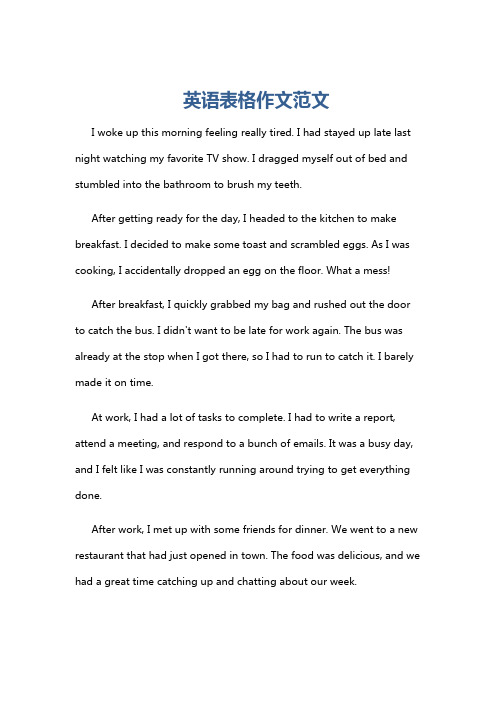 英语表格作文范文

I woke up this morning feeling really tired. I had stayed up late last night watching my favorite TV show. I dragged myself out of bed and stumbled into the bathroom to brush my teeth.

After getting ready for the day, I headed to the kitchen to make breakfast. I decided to make some toast and scrambled eggs. As I was cooking, I accidentally dropped an egg on the floor. What a mess!

After breakfast, I quickly grabbed my bag and rushed out the door to catch the bus. I didn't want to be late for work again. The bus was already at the stop when I got there, so I had to run to catch it. I barely made it on time.

At work, I had a lot of tasks to complete. I had to write a report, attend a meeting, and respond to a bunch of emails. It was a busy day, and I felt like I was constantly running around trying to get everything done.

After work, I met up with some friends for dinner. We went to a new restaurant that had just opened in town. The food was delicious, and we had a great time catching up and chatting about our week.